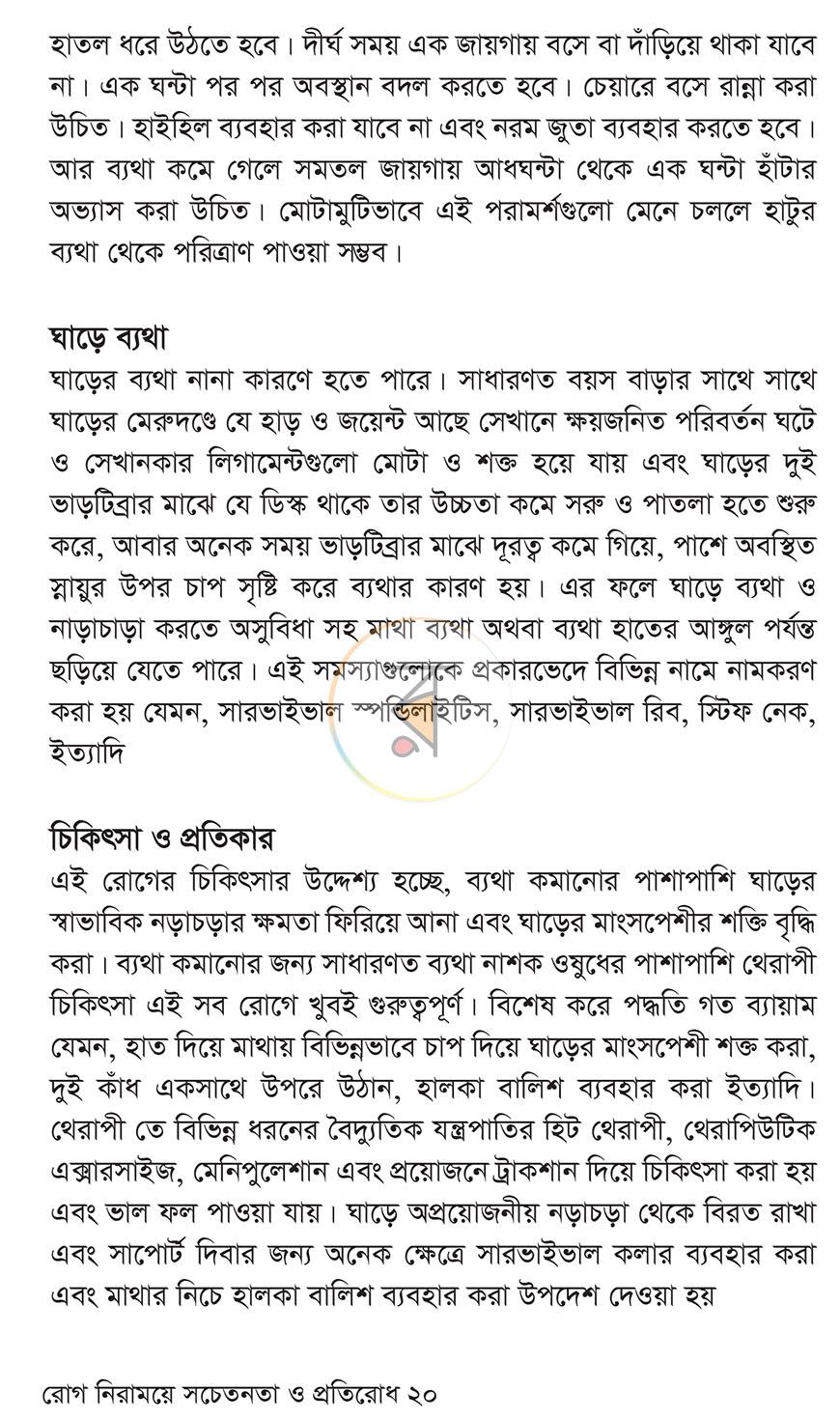 হাতল ধরে উঠতে হবে। দীর্ঘ সময় এক জায়গায় বসে বা দাঁড়িয়ে থাকা যাবে না। এক ঘন্টা পর পর অবস্থান বদল করতে হবে। চেয়ারে বসে রান্না করা উচিত। হাইহিল ব্যবহার করা যাবে না এবং নরম জুতা ব্যবহার করতে হবে। আর ব্যথা কমে গেলে সমতল জায়গায় আধঘন্টা থেকে এক ঘন্টা হাঁটার অভ্যাস করা উচিত। মোটামুটিভাবে এই পরামর্শগুলো মেনে চললে হাটুর ব্যথা থেকে পরিত্রাণ পাওয়া সম্ভব।

ঘাড়ে ব্যথা

ঘাড়ের ব্যথা নানা কারণে হতে পারে। সাধারণত বয়স বাড়ার সাথে সাথে ঘাড়ের মেরুদণ্ডে যে হাড় ও জয়েন্ট আছে সেখানে ক্ষয়জনিত পরিবর্তন ঘটে ও সেখানকার লিগামেন্টগুলো মোটা ও শক্ত হয়ে যায় এবং ঘাড়ের দুই ভাড়টিব্রার মাঝে যে ডিস্ক থাকে তার উচ্চতা কমে সরু ও পাতলা হতে শুরু করে, আবার অনেক সময় ভাড়টিব্রার মাঝে দূরত্ব কমে গিয়ে, পাশে অবস্থিত স্নায়ুর উপর চাপ সৃষ্টি করে ব্যথার কারণ হয়। এর ফলে ঘাড়ে ব্যথা ও নাড়াচাড়া করতে অসুবিধা সহ মাথা ব্যথা অথবা ব্যথা হাতের আঙ্গুল পর্যন্ত ছড়িয়ে যেতে পারে। এই সমস্যাগুলোকে প্রকারভেদে বিভিন্ন নামে নামকরণ করা হয় যেমন, সারভাইভাল স্পন্ডিলাইটিস, সারভাইভাল রিব, স্টিফ নেক, ইত্যাদি

চিকিৎসা ও প্রতিকার

এই রোগের চিকিৎসার উদ্দেশ্য হচ্ছে, ব্যথা কমানোর পাশাপাশি ঘাড়ের স্বাভাবিক নড়াচড়ার ক্ষমতা ফিরিয়ে আনা এবং ঘাড়ের মাংসপেশীর শক্তি বৃদ্ধি করা। ব্যথা কমানোর জন্য সাধারণত ব্যথা নাশক ওষুধের পাশাপাশি থেরাপী চিকিৎসা এই সব রোগে খুবই গুরুত্বপূর্ণ। বিশেষ করে পদ্ধতি গত ব্যায়াম যেমন, হাত দিয়ে মাথায় বিভিন্নভাবে চাপ দিয়ে ঘাড়ের মাংসপেশী শক্ত করা, দুই কাঁধ একসাথে উপরে উঠান, হালকা বালিশ ব্যবহার করা ইত্যাদি। থেরাপী তে বিভিন্ন ধরনের বৈদ্যুতিক যন্ত্রপাতির হিট থেরাপী, থেরাপিউটিক এক্সারসাইজ, মেনিপুলেশান এবং প্রয়োজনে ট্রাকশান দিয়ে চিকিৎসা করা হয় এবং ভাল ফল পাওয়া যায়। ঘাড়ে অপ্রয়োজনীয় নড়াচড়া থেকে বিরত রাখা এবং সাপোর্ট দিবার জন্য অনেক ক্ষেত্রে সারভাইভাল কলার ব্যবহার করা এবং মাথার নিচে হালকা বালিশ ব্যবহার করা উপদেশ দেওয়া হয়

রোগ নিরাময়ে সচেতনতা ও প্রতিরোধ ২০